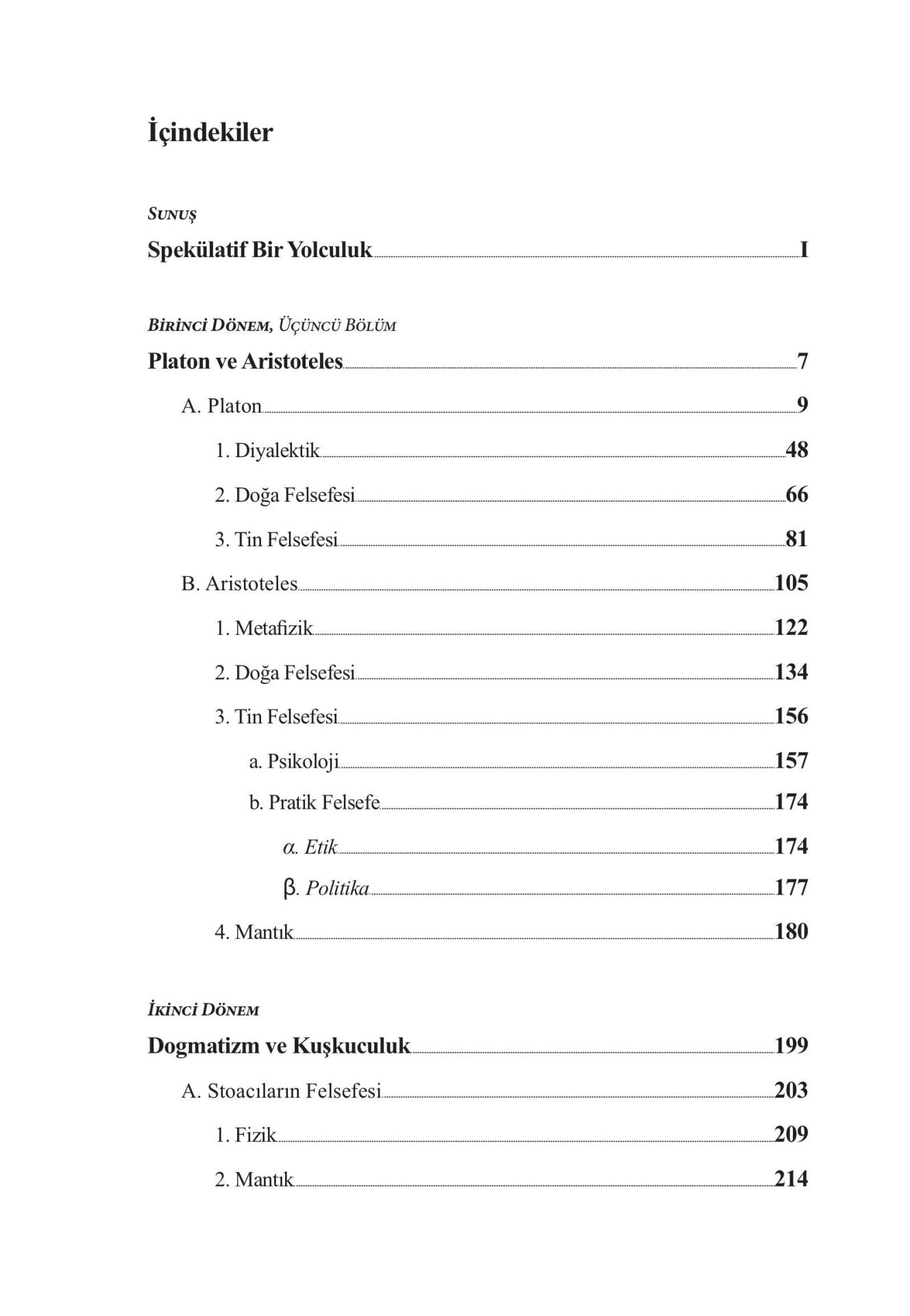 İçindekiler

Sunuş

Spekülatif Bir Yolculuk I

Birinci Dönem, Üçüncü Bölüm

Platon ve Aristoteles 7

A. Platon 9

1. Diyalektik 48

2. Doğa Felsefesi 66

3. Tin Felsefesi 81

B. Aristoteles 105

1. Metafizik 122

2. Doğa Felsefesi 134

3. Tin Felsefesi 156

a. Psikoloji 157

b. Pratik Felsefe 174

α. Etik 174

β. Politika 177

4. Mantık 180

İkinci Dönem

Dogmatizm ve Kuşkuculuk 199

A. Stoacıların Felsefesi 203

1. Fizik 209

2. Mantık 214